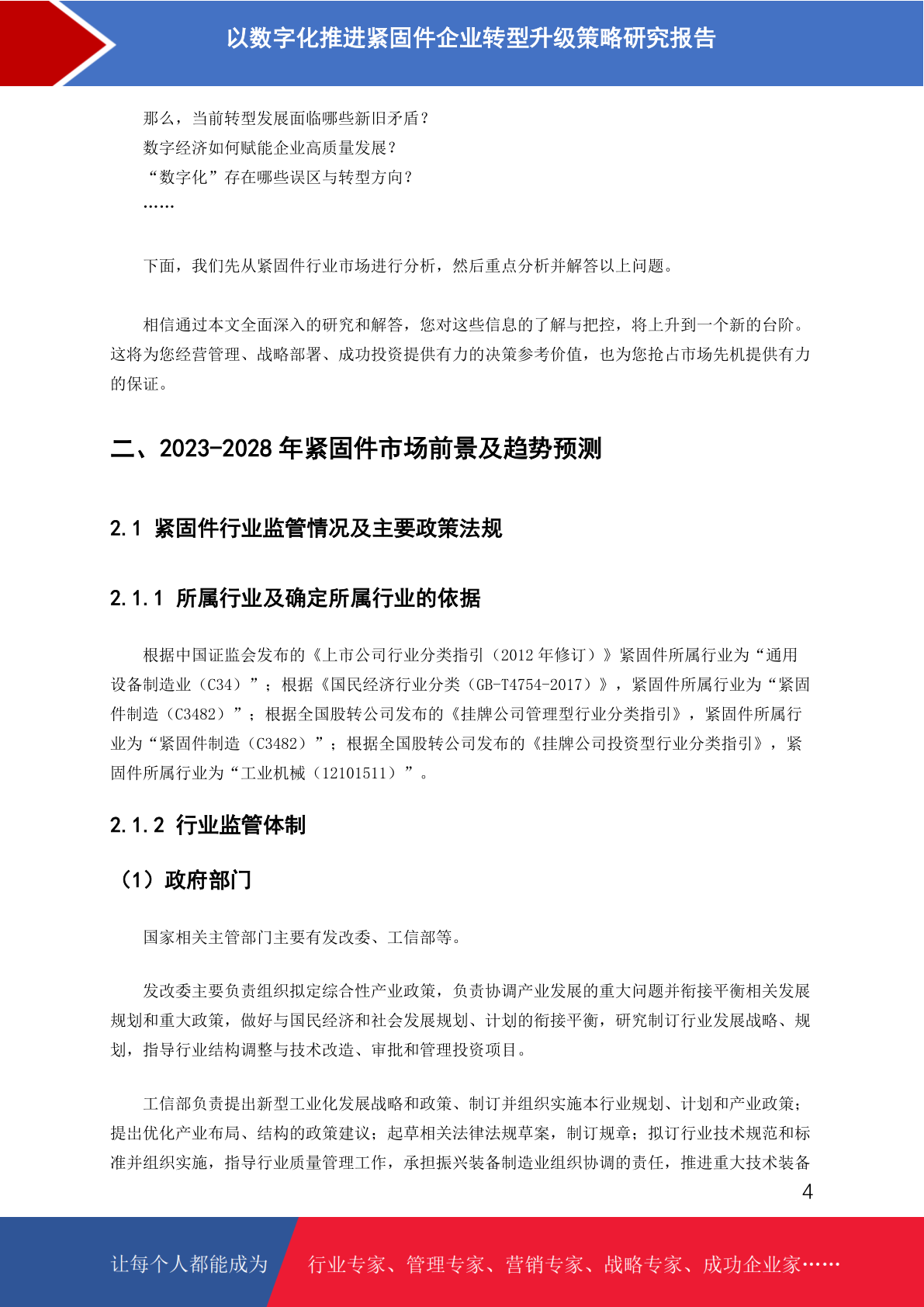 以数字化推进紧固件企业转型升级策略研究报告

那么，当前转型发展面临哪些新旧矛盾？
数字经济如何赋能企业高质量发展？
“数字化”存在哪些误区与转型方向？
……

下面，我们先从紧固件行业市场进行分析，然后重点分析并解答以上问题。

相信通过本文全面深入的研究和解答，您对这些信息的了解与把控，将上升到一个新的台阶。这将为您经营管理、战略部署、成功投资提供有力的决策参考价值，也为您抢占市场先机提供有力的保证。

二、2023-2028 年紧固件市场前景及趋势预测

2.1 紧固件行业监管情况及主要政策法规

2.1.1 所属行业及确定所属行业的依据

根据中国证监会发布的《上市公司行业分类指引（2012 年修订）》紧固件所属行业为“通用设备制造业（C34）”；根据《国民经济行业分类（GB-T4754-2017）》，紧固件所属行业为“紧固件制造（C3482）”；根据全国股转公司发布的《挂牌公司管理型行业分类指引》，紧固件所属行业为“紧固件制造（C3482）”；根据全国股转公司发布的《挂牌公司投资型行业分类指引》，紧固件所属行业为“工业机械（12101511）”。

2.1.2 行业监管体制

（1）政府部门

国家相关主管部门主要有发改委、工信部等。

发改委主要负责组织拟定综合性产业政策，负责协调产业发展的重大问题并衔接平衡相关发展规划和重大政策，做好与国民经济和社会发展规划、计划的衔接平衡，研究制订行业发展战略、规划，指导行业结构调整与技术改造、审批和管理投资项目。

工信部负责提出新型工业化发展战略和政策、制订并组织实施本行业规划、计划和产业政策；提出优化产业布局、结构的政策建议；起草相关法律法规草案，制订规章；拟订行业技术规范和标准并组织实施，指导行业质量管理工作，承担振兴装备制造业组织协调的责任，推进重大技术装备

4

让每个人都能成为 行业专家、管理专家、营销专家、战略专家、成功企业家……